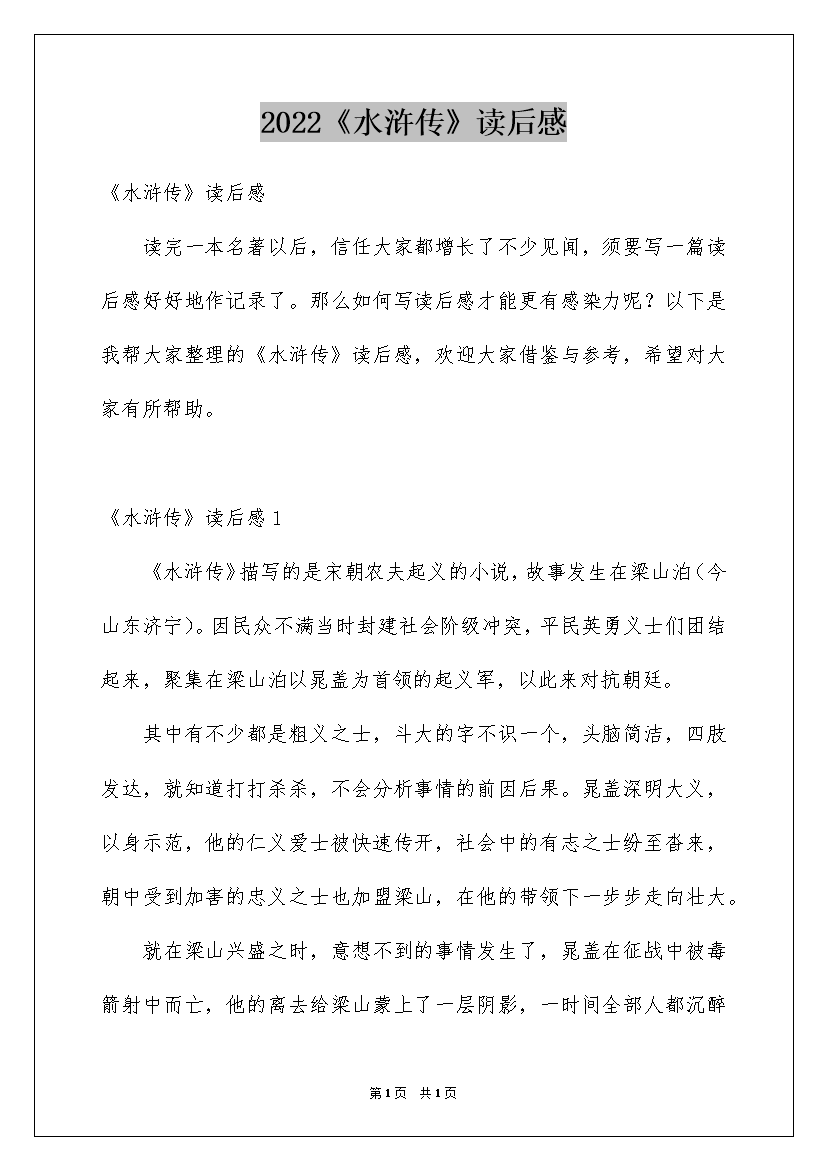 2022《水浒传》读后感

《水浒传》读后感

读完一本名著以后，信任大家都增长了不少见闻，须要写一篇读后感好好地作记录了。那么如何写读后感才能更有感染力呢？以下是我帮大家整理的《水浒传》读后感，欢迎大家借鉴与参考，希望对大家有所帮助。

《水浒传》读后感1

《水浒传》描写的是宋朝农夫起义的小说，故事发生在梁山泊(今山东济宁)。因民众不满当时封建社会阶级冲突，平民英勇义士们团结起来，聚集在梁山泊以晁盖为首领的起义军，以此来对抗朝廷。

其中有不少都是粗义之士，斗大的字不识一个，头脑简洁，四肢发达，就知道打打杀杀，不会分析事情的前因后果。晁盖深明大义，以身示范，他的仁义爱士被快速传开，社会中的有志之士纷至沓来，朝中受到加害的忠义之士也加盟梁山，在他的带领下一步步走向壮大。

就在梁山兴盛之时，意想不到的事情发生了，晁盖在征战中被毒箭射中而亡，他的离去给梁山蒙上了一层阴影，一时间全部人都沉醉

第1页 共1页